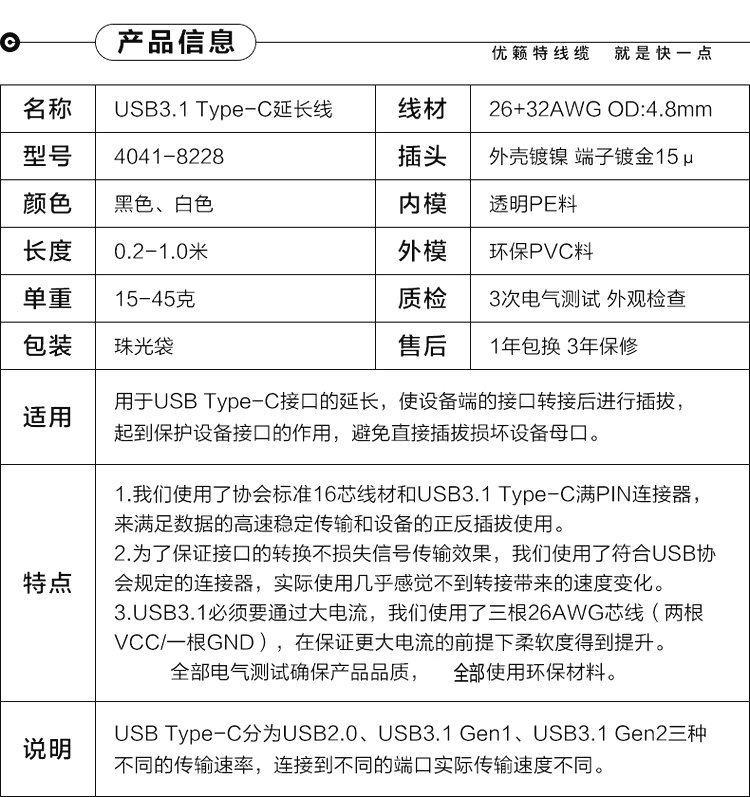 产品信息

优籁特线缆 就是快一点

| 名称 | USB3.1 Type-C延长线 | 线材 | 26+32AWG OD:4.8mm |
|---|---|---|---|
| 型号 | 4041-8228 | 插头 | 外壳镀镍 端子镀金15μ |
| 颜色 | 黑色、白色 | 内模 | 透明PE料 |
| 长度 | 0.2-1.0米 | 外模 | 环保PVC料 |
| 单重 | 15-45克 | 质检 | 3次电气测试 外观检查 |
| 包装 | 珠光袋 | 售后 | 1年包换 3年保修 |

| 适用 | 用于USB Type-C接口的延长，使设备端的接口转接后进行插拔，起到保护设备接口的作用，避免直接插拔损坏设备母口。 |
|---|---|
| 特点 | 1.我们使用了协会标准16芯线材和USB3.1 Type-C满PIN连接器，来满足数据的高速稳定传输和设备的正反插拔使用。 2.为了保证接口的转换不损失信号传输效果，我们使用了符合USB协会规定的连接器，实际使用几乎感觉不到转接带来的速度变化。 3.USB3.1必须要通过大电流，我们使用了三根26AWG芯线（两根VCC/一根GND），在保证更大电流的前提下柔软度得到提升。 全部电气测试确保产品品质， 全部使用环保材料。 |
| 说明 | USB Type-C分为USB2.0、USB3.1 Gen1、USB3.1 Gen2三种不同的传输速率，连接到不同的端口实际传输速度不同。 |